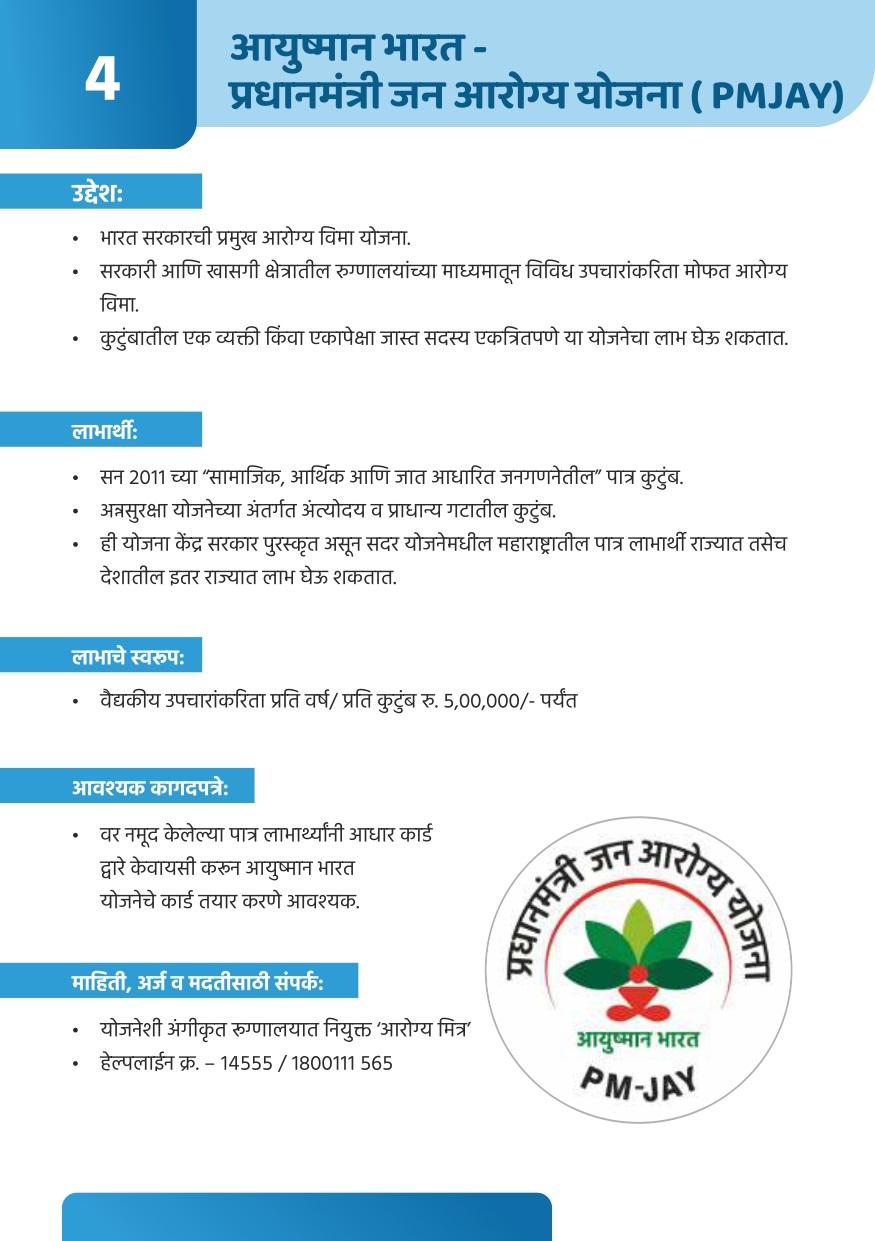 4

आयुष्मान भारत - प्रधानमंत्री जन आरोग्य योजना ( PMJAY)

उद्देश:

• भारत सरकारची प्रमुख आरोग्य विमा योजना.
• सरकारी आणि खासगी क्षेत्रातील रुग्णालयांच्या माध्यमातून विविध उपचारांकरिता मोफत आरोग्य विमा.
• कुटुंबातील एक व्यक्ती किंवा एकापेक्षा जास्त सदस्य एकत्रितपणे या योजनेचा लाभ घेऊ शकतात.

लाभार्थी:

• सन 2011 च्या "सामाजिक, आर्थिक आणि जात आधारित जनगणनेतील" पात्र कुटुंब.
• अन्नसुरक्षा योजनेच्या अंतर्गत अंत्योदय व प्राधान्य गटातील कुटुंब.
• ही योजना केंद्र सरकार पुरस्कृत असून सदर योजनेमधील महाराष्ट्रातील पात्र लाभार्थी राज्यात तसेच देशातील इतर राज्यात लाभ घेऊ शकतात.

लाभाचे स्वरुप:

• वैद्यकीय उपचारांकरिता प्रति वर्ष/ प्रति कुटुंब रु. 5,00,000/- पर्यंत

आवश्यक कागदपत्रे:

• वर नमूद केलेल्या पात्र लाभार्थ्यांनी आधार कार्ड द्वारे केवायसी करुन आयुष्मान भारत योजनेचे कार्ड तयार करणे आवश्यक.

माहिती, अर्ज व मदतीसाठी संपर्क:

• योजनेशी अंगीकृत रुग्णालयात नियुक्त 'आरोग्य मित्र'
• हेल्पलाईन क्र. – 14555 / 1800111 565

प्रधानमंत्री जन आरोग्य योजना
आयुष्मान भारत
PM-JAY